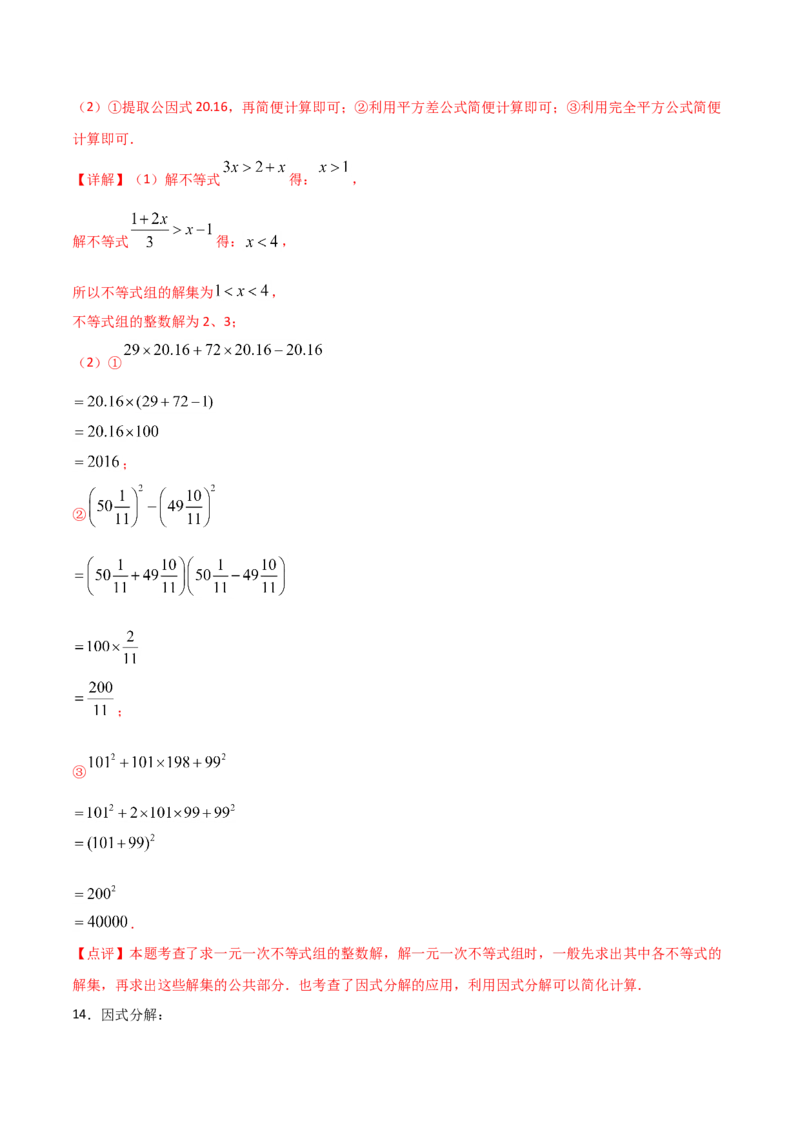 （2）①提取公因式20.16，再简便计算即可；②利用平方差公式简便计算即可；③利用完全平方公式简便计算即可．

【详解】（1）解不等式$3x>2+x$得：$x>1$，

解不等式$\frac{1+2x}{3}>x-1$得：$x<4$，

所以不等式组的解集为$1<x<4$，

不等式组的整数解为2、3；

（2）①$29\times20.16+72\times20.16-20.16$

$=20.16\times(29+72-1)$

$=20.16\times100$

$=2016$；

②$\left(50\frac{1}{11}\right)^2-\left(49\frac{10}{11}\right)^2$

$=\left(50\frac{1}{11}+49\frac{10}{11}\right)\left(50\frac{1}{11}-49\frac{10}{11}\right)$

$=100\times\frac{2}{11}$

$=\frac{200}{11}$；

③$101^2+101\times198+99^2$

$=101^2+2\times101\times99+99^2$

$=(101+99)^2$

$=200^2$

$=40000$．

【点评】本题考查了求一元一次不等式组的整数解，解一元一次不等式组时，一般先求出其中各不等式的解集，再求出这些解集的公共部分．也考查了因式分解的应用，利用因式分解可以简化计算．

14．因式分解：